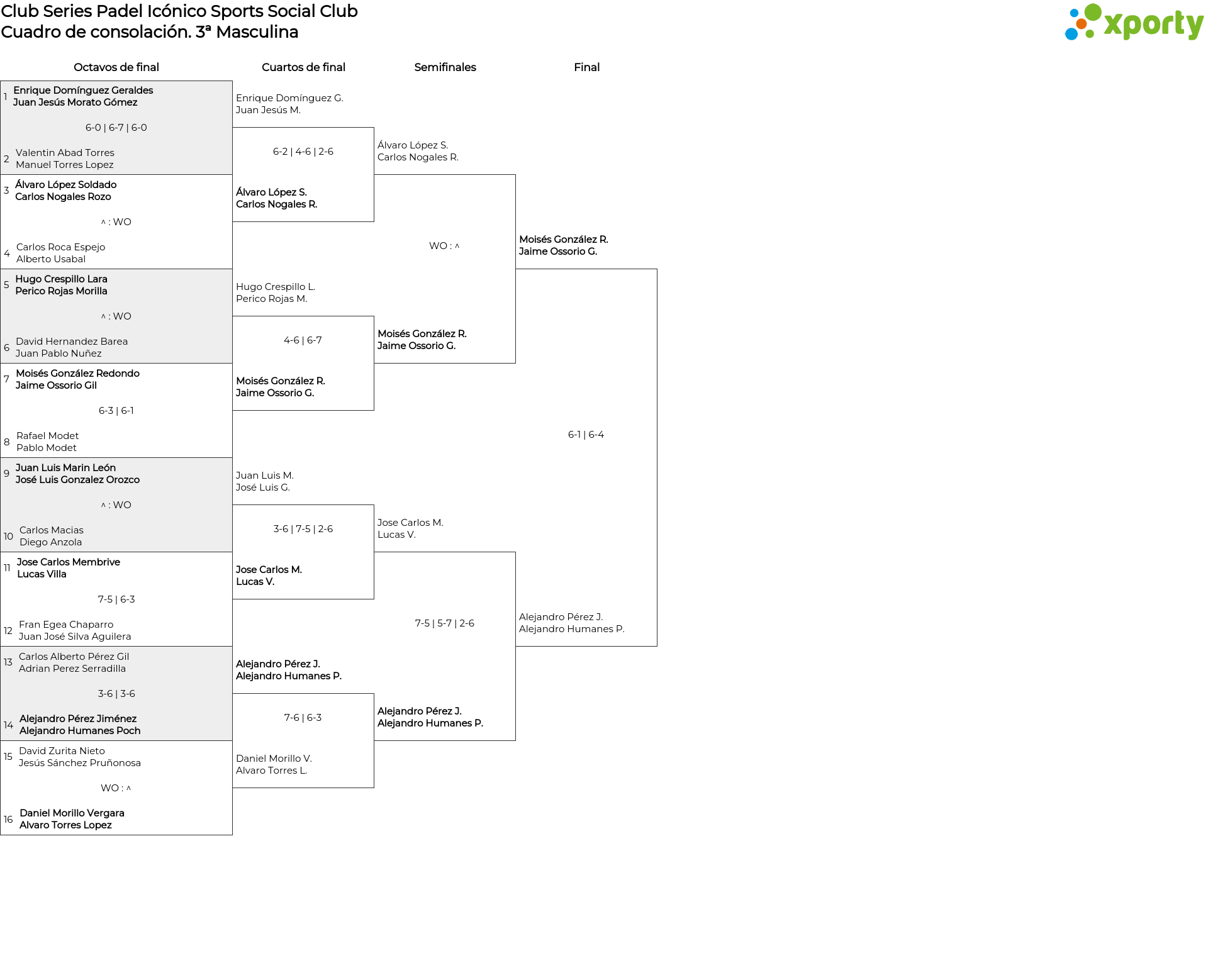 Club Series Padel Icónico Sports Social Club
Cuadro de consolación. 3ª Masculina

xporty

Octavos de final

1 Enrique Domínguez Geraldes
Juan Jesús Morato Gómez

6-0 | 6-7 | 6-0

2 Valentin Abad Torres
Manuel Torres Lopez

3 Álvaro López Soldado
Carlos Nogales Rozo

^ : WO

4 Carlos Roca Espejo
Alberto Usabal

5 Hugo Crespillo Lara
Perico Rojas Morilla

^ : WO

6 David Hernandez Barea
Juan Pablo Nuñez

7 Moisés González Redondo
Jaime Ossorio Gil

6-3 | 6-1

8 Rafael Modet
Pablo Modet

9 Juan Luis Marin León
José Luis Gonzalez Orozco

^ : WO

10 Carlos Macias
Diego Anzola

11 Jose Carlos Membrive
Lucas Villa

7-5 | 6-3

12 Fran Egea Chaparro
Juan José Silva Aguilera

13 Carlos Alberto Pérez Gil
Adrian Perez Serradilla

3-6 | 3-6

14 Alejandro Pérez Jiménez
Alejandro Humanes Poch

15 David Zurita Nieto
Jesús Sánchez Pruñonosa

WO : ^

16 Daniel Morillo Vergara
Alvaro Torres Lopez

Cuartos de final

Enrique Domínguez G.
Juan Jesús M.

6-2 | 4-6 | 2-6

Álvaro López S.
Carlos Nogales R.

Hugo Crespillo L.
Perico Rojas M.

4-6 | 6-7

Moisés González R.
Jaime Ossorio G.

Juan Luis M.
José Luis G.

3-6 | 7-5 | 2-6

Jose Carlos M.
Lucas V.

Alejandro Pérez J.
Alejandro Humanes P.

7-6 | 6-3

Daniel Morillo V.
Alvaro Torres L.

Semifinales

Álvaro López S.
Carlos Nogales R.

WO : ^

Moisés González R.
Jaime Ossorio G.

Jose Carlos M.
Lucas V.

7-5 | 5-7 | 2-6

Alejandro Pérez J.
Alejandro Humanes P.

Final

Moisés González R.
Jaime Ossorio G.

6-1 | 6-4

Alejandro Pérez J.
Alejandro Humanes P.